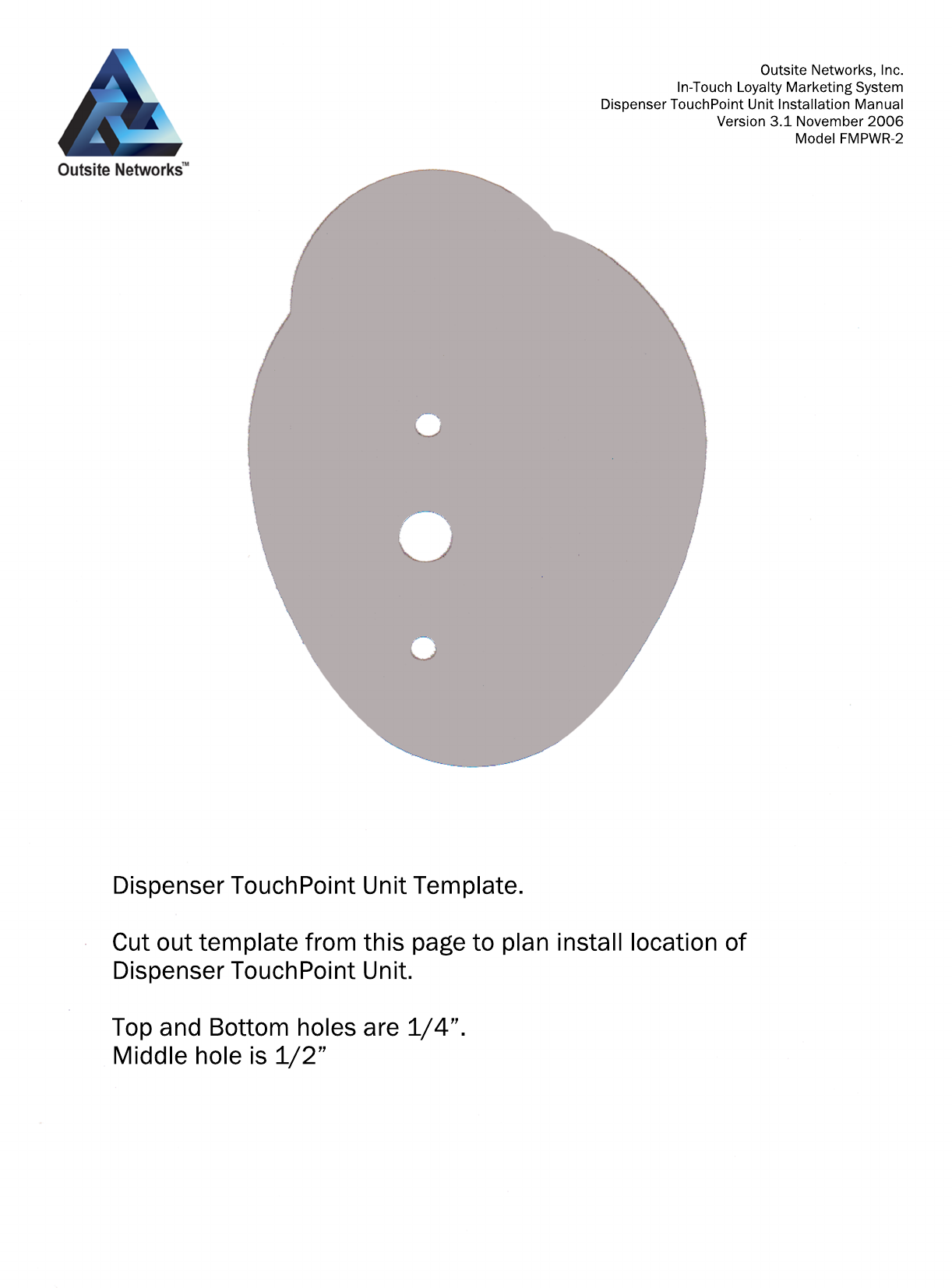 Outsite Networks™

Outsite Networks, Inc.
In-Touch Loyalty Marketing System
Dispenser TouchPoint Unit Installation Manual
Version 3.1 November 2006
Model FMPWR-2

Dispenser TouchPoint Unit Template.

Cut out template from this page to plan install location of Dispenser TouchPoint Unit.

Top and Bottom holes are 1/4".
Middle hole is 1/2"